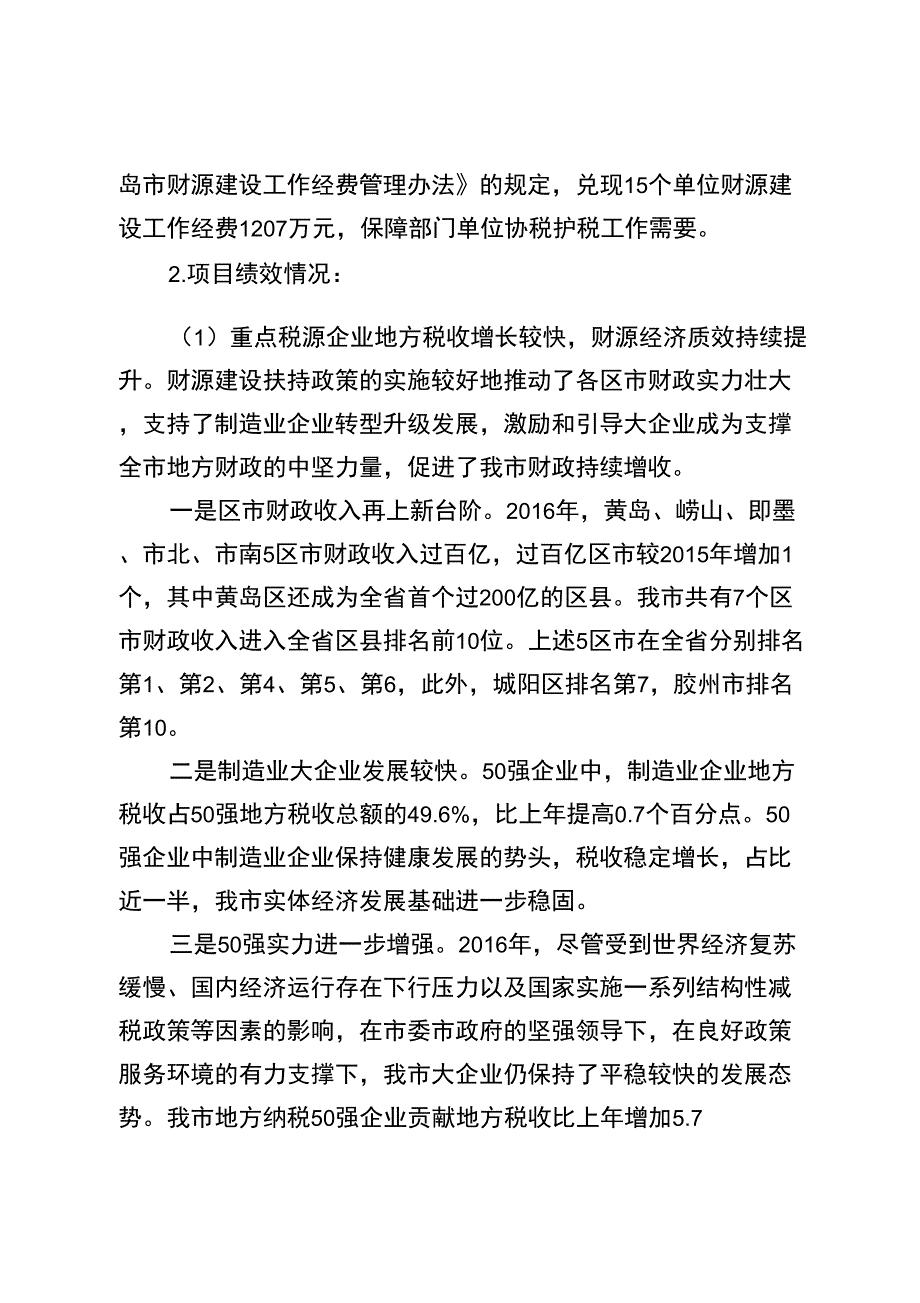 岛市财源建设工作经费管理办法》的规定，兑现15个单位财源建设工作经费1207万元，保障部门单位协税护税工作需要。

2.项目绩效情况：

（1）重点税源企业地方税收增长较快，财源经济质效持续提升。财源建设扶持政策的实施较好地推动了各区市财政实力壮大，支持了制造业企业转型升级发展，激励和引导大企业成为支撑全市地方财政的中坚力量，促进了我市财政持续增收。

一是区市财政收入再上新台阶。2016年，黄岛、崂山、即墨、市北、市南5区市财政收入过百亿，过百亿区市较2015年增加1个，其中黄岛区还成为全省首个过200亿的区县。我市共有7个区市财政收入进入全省区县排名前10位。上述5区市在全省分别排名第1、第2、第4、第5、第6，此外，城阳区排名第7，胶州市排名第10。

二是制造业大企业发展较快。50强企业中，制造业企业地方税收占50强地方税收总额的49.6%，比上年提高0.7个百分点。50强企业中制造业企业保持健康发展的势头，税收稳定增长，占比近一半，我市实体经济发展基础进一步稳固。

三是50强实力进一步增强。2016年，尽管受到世界经济复苏缓慢、国内经济运行存在下行压力以及国家实施一系列结构性减税政策等因素的影响，在市委市政府的坚强领导下，在良好政策服务环境的有力支撑下，我市大企业仍保持了平稳较快的发展态势。我市地方纳税50强企业贡献地方税收比上年增加5.7